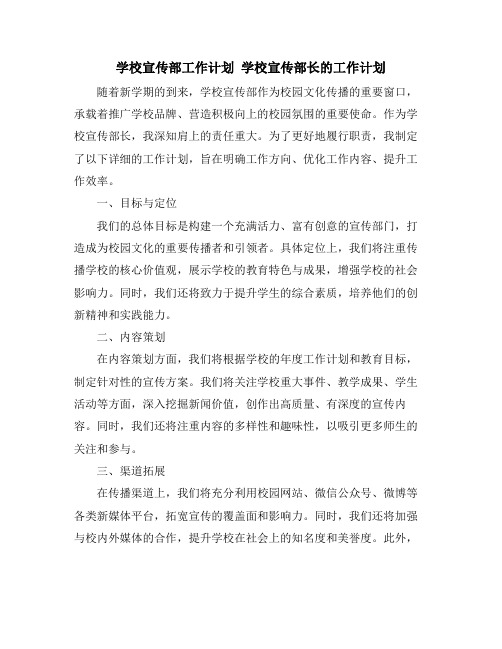 学校宣传部工作计划 学校宣传部长的工作计划

随着新学期的到来，学校宣传部作为校园文化传播的重要窗口，承载着推广学校品牌、营造积极向上的校园氛围的重要使命。作为学校宣传部长，我深知肩上的责任重大。为了更好地履行职责，我制定了以下详细的工作计划，旨在明确工作方向、优化工作内容、提升工作效率。

一、目标与定位

我们的总体目标是构建一个充满活力、富有创意的宣传部门，打造成为校园文化的重要传播者和引领者。具体定位上，我们将注重传播学校的核心价值观，展示学校的教育特色与成果，增强学校的社会影响力。同时，我们还将致力于提升学生的综合素质，培养他们的创新精神和实践能力。

二、内容策划

在内容策划方面，我们将根据学校的年度工作计划和教育目标，制定针对性的宣传方案。我们将关注学校重大事件、教学成果、学生活动等方面，深入挖掘新闻价值，创作出高质量、有深度的宣传内容。同时，我们还将注重内容的多样性和趣味性，以吸引更多师生的关注和参与。

三、渠道拓展

在传播渠道上，我们将充分利用校园网站、微信公众号、微博等各类新媒体平台，拓宽宣传的覆盖面和影响力。同时，我们还将加强与校内外媒体的合作，提升学校在社会上的知名度和美誉度。此外，